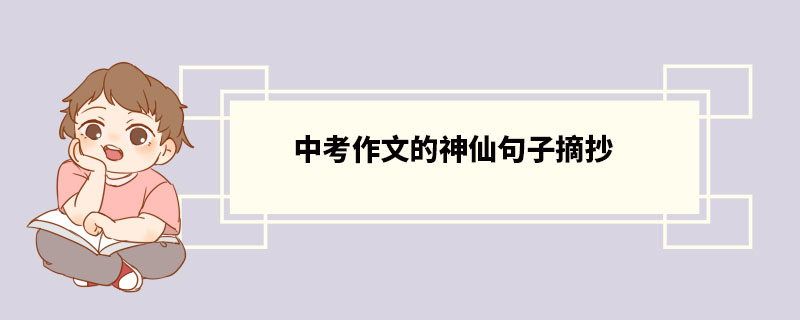 中考作文的神仙句子摘抄